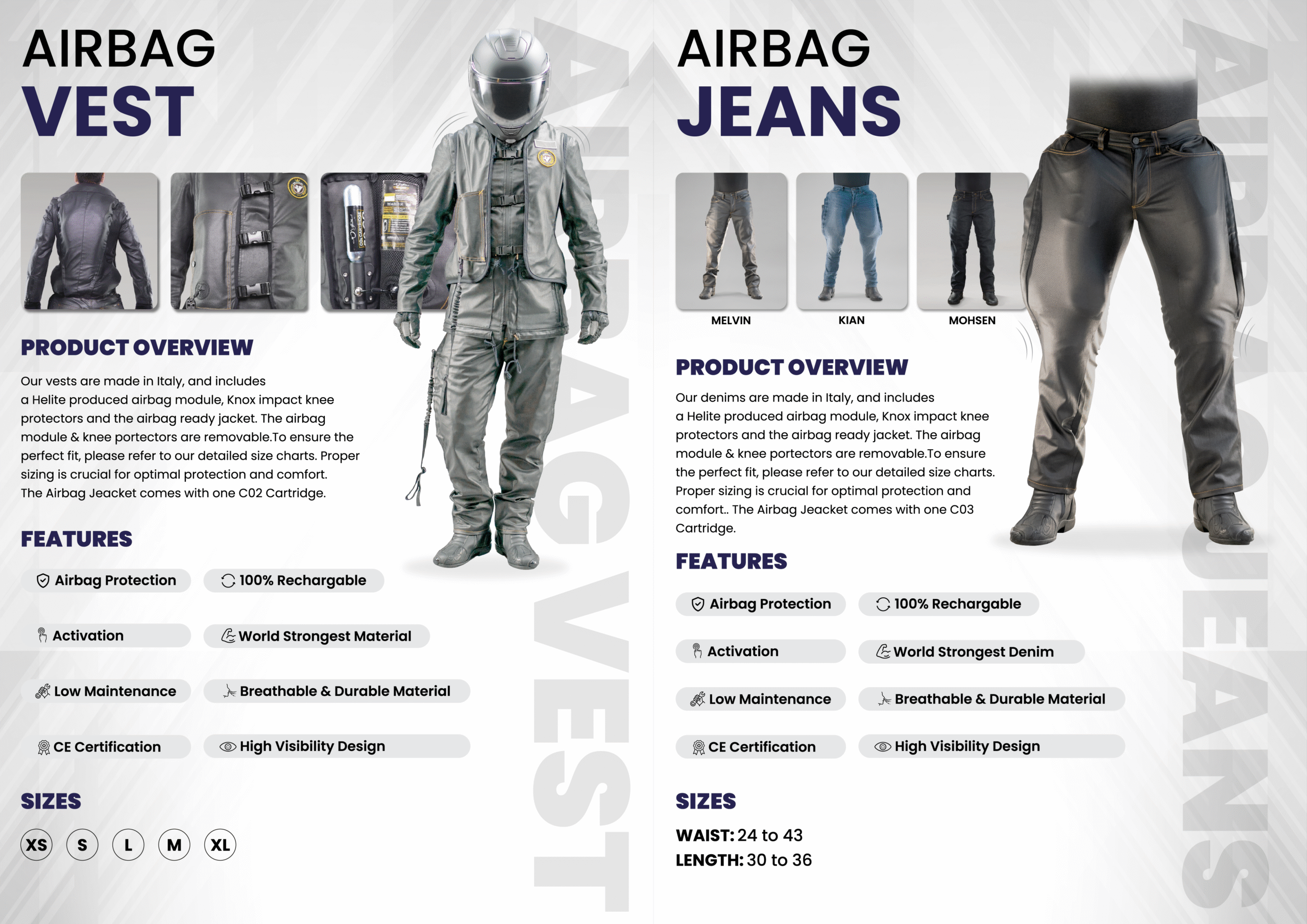 AIRBAG
VEST

PRODUCT OVERVIEW

Our vests are made in Italy, and includes a Helite produced airbag module, Knox impact knee protectors and the airbag ready jacket. The airbag module & knee portectors are removable.To ensure the perfect fit, please refer to our detailed size charts. Proper sizing is crucial for optimal protection and comfort. The Airbag Jeacket comes with one C02 Cartridge.

FEATURES

Airbag Protection
100% Rechargable
Activation
World Strongest Material
Low Maintenance
Breathable & Durable Material
CE Certification
High Visibility Design

SIZES

XS S L M XL

AIRBAG VEST

AIRBAG
JEANS

MELVIN
KIAN
MOHSEN

PRODUCT OVERVIEW

Our denims are made in Italy, and includes a Helite produced airbag module, Knox impact knee protectors and the airbag ready jacket. The airbag module & knee portectors are removable.To ensure the perfect fit, please refer to our detailed size charts. Proper sizing is crucial for optimal protection and comfort.. The Airbag Jeacket comes with one C03 Cartridge.

FEATURES

Airbag Protection
100% Rechargable
Activation
World Strongest Denim
Low Maintenance
Breathable & Durable Material
CE Certification
High Visibility Design

SIZES

WAIST: 24 to 43
LENGTH: 30 to 36

AIRBAG JEANS